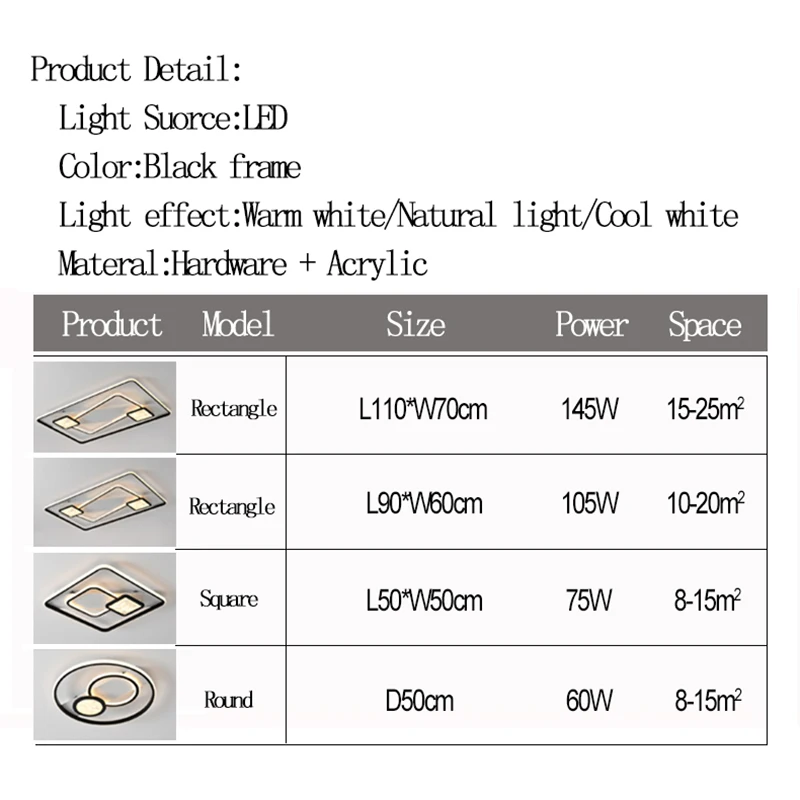 Product Detail:
Light Suorce:LED
Color:Black frame
Light effect:Warm white/Natural light/Cool white
Materal:Hardware + Acrylic

| Product | Model | Size | Power | Space |
|---|---|---|---|---|
| | Rectangle | L110*W70cm | 145W | 15-25$m^2$ |
| | Rectangle | L90*W60cm | 105W | 10-20$m^2$ |
| | Square | L50*W50cm | 75W | 8-15$m^2$ |
| | Round | D50cm | 60W | 8-15$m^2$ |